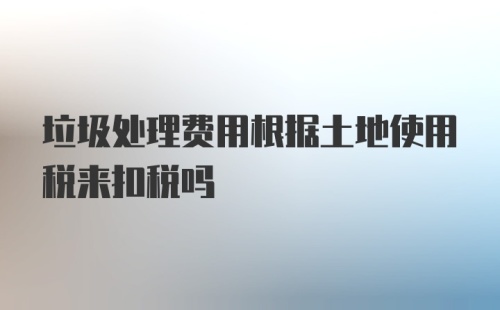 垃圾处理费用根据土地使用税来扣税吗